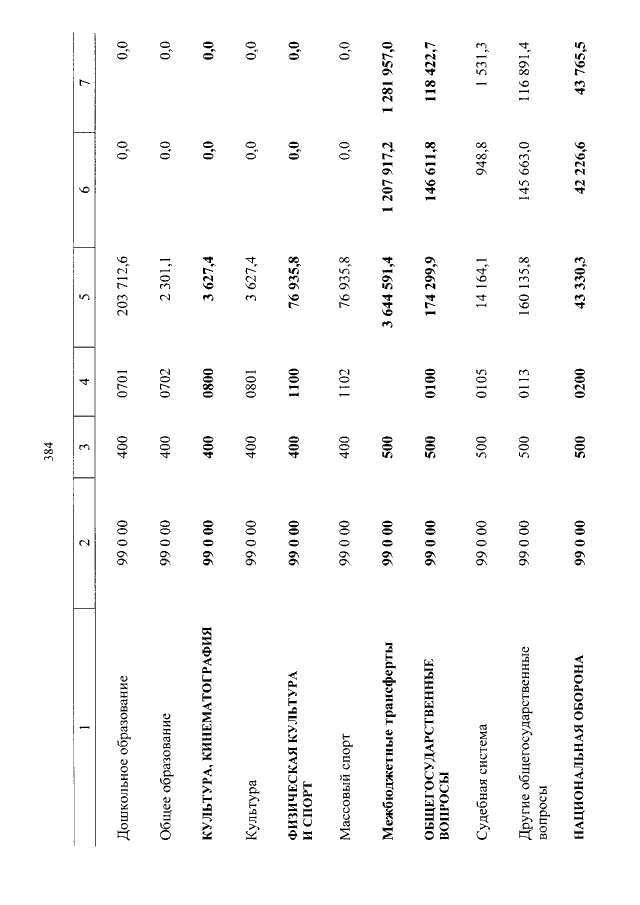 384

| 1 | 2 | 3 | 4 | 5 | 6 | 7 |
|---|---|---|---|---|---|---|
| Дошкольное образование | 99 0 00 | 400 | 0701 | 203 712,6 | 0,0 | 0,0 |
| Общее образование | 99 0 00 | 400 | 0702 | 2 301,1 | 0,0 | 0,0 |
| КУЛЬТУРА, КИНЕМАТОГРАФИЯ | 99 0 00 | 400 | 0800 | 3 627,4 | 0,0 | 0,0 |
| Культура | 99 0 00 | 400 | 0801 | 3 627,4 | 0,0 | 0,0 |
| ФИЗИЧЕСКАЯ КУЛЬТУРА И СПОРТ | 99 0 00 | 400 | 1100 | 76 935,8 | 0,0 | 0,0 |
| Массовый спорт | 99 0 00 | 400 | 1102 | 76 935,8 | 0,0 | 0,0 |
| Межбюджетные трансферты | 99 0 00 | 500 |  | 3 644 591,4 | 1 207 917,2 | 1 281 957,0 |
| ОБЩЕГОСУДАРСТВЕННЫЕ ВОПРОСЫ | 99 0 00 | 500 | 0100 | 174 299,9 | 146 611,8 | 118 422,7 |
| Судебная система | 99 0 00 | 500 | 0105 | 14 164,1 | 948,8 | 1 531,3 |
| Другие общегосударственные вопросы | 99 0 00 | 500 | 0113 | 160 135,8 | 145 663,0 | 116 891,4 |
| НАЦИОНАЛЬНАЯ ОБОРОНА | 99 0 00 | 500 | 0200 | 43 330,3 | 42 226,6 | 43 765,5 |